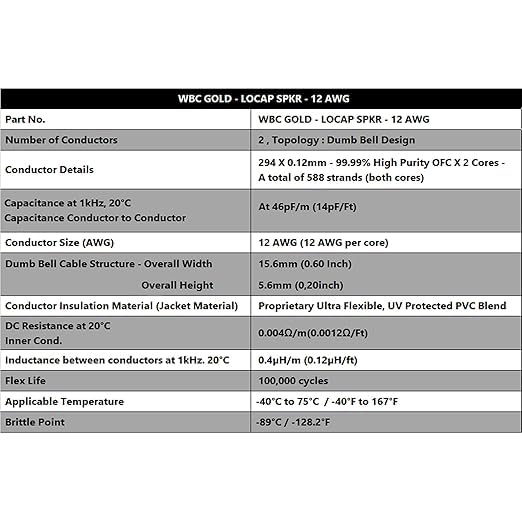 | WBC GOLD - LOCAP SPKR - 12 AWG | |
|---|---|
| Part No. | WBC GOLD - LOCAP SPKR - 12 AWG |
| Number of Conductors | 2 , Topology : Dumb Bell Design |
| Conductor Details | 294 X 0.12mm - 99.99% High Purity OFC X 2 Cores - A total of 588 strands (both cores) |
| Capacitance at 1kHz, 20°C Capacitance Conductor to Conductor | At 46pF/m (14pF/Ft) |
| Conductor Size (AWG) | 12 AWG (12 AWG per core) |
| Dumb Bell Cable Structure - Overall Width Overall Height | 15.6mm (0.60 Inch) 5.6mm (0,20inch) |
| Conductor Insulation Material (Jacket Material) | Proprietary Ultra Flexible, UV Protected PVC Blend |
| DC Resistance at 20°C Inner Cond. | 0.004Ω/m(0.0012Ω/Ft) |
| Inductance between conductors at 1kHz. 20°C | 0.4μH/m (0.12μH/ft) |
| Flex Life | 100,000 cycles |
| Applicable Temperature | -40°C to 75°C / -40°F to 167°F |
| Brittle Point | -89°C / -128.2°F |